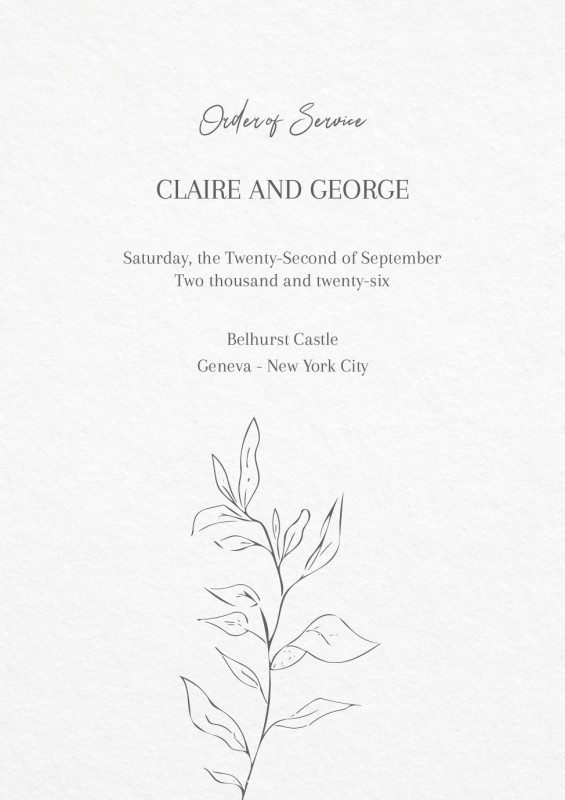 Order of Service

CLAIRE AND GEORGE

Saturday, the Twenty-Second of September
Two thousand and twenty-six

Belhurst Castle
Geneva - New York City